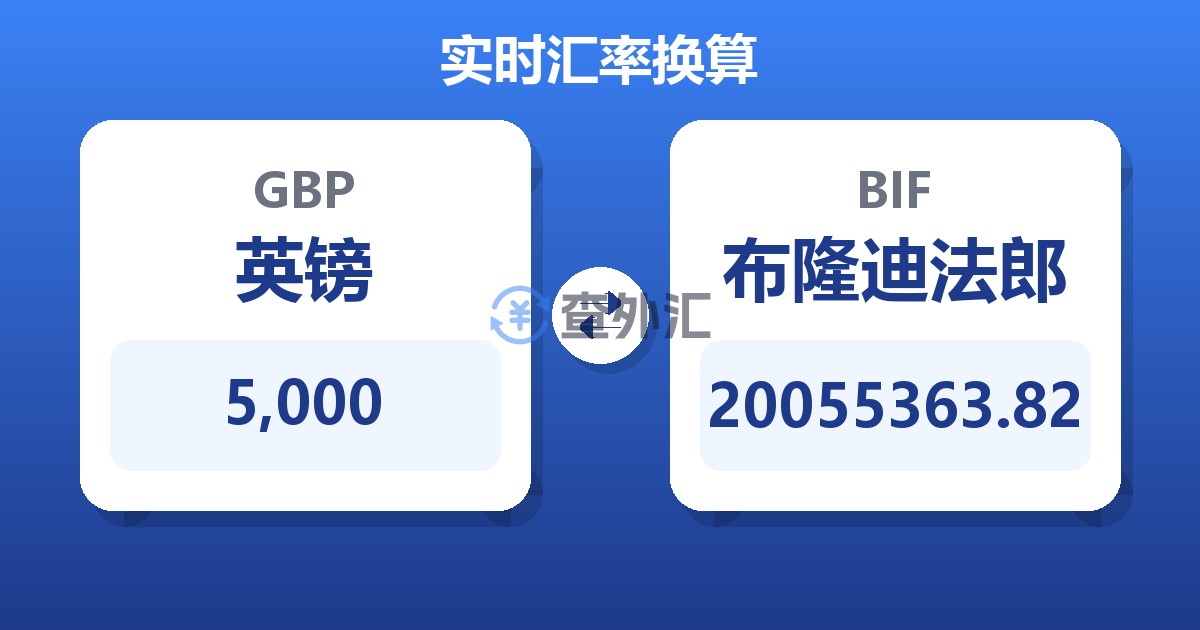 实时汇率换算

GBP
英镑
5,000

查外汇

BIF
布隆迪法郎
20055363.82